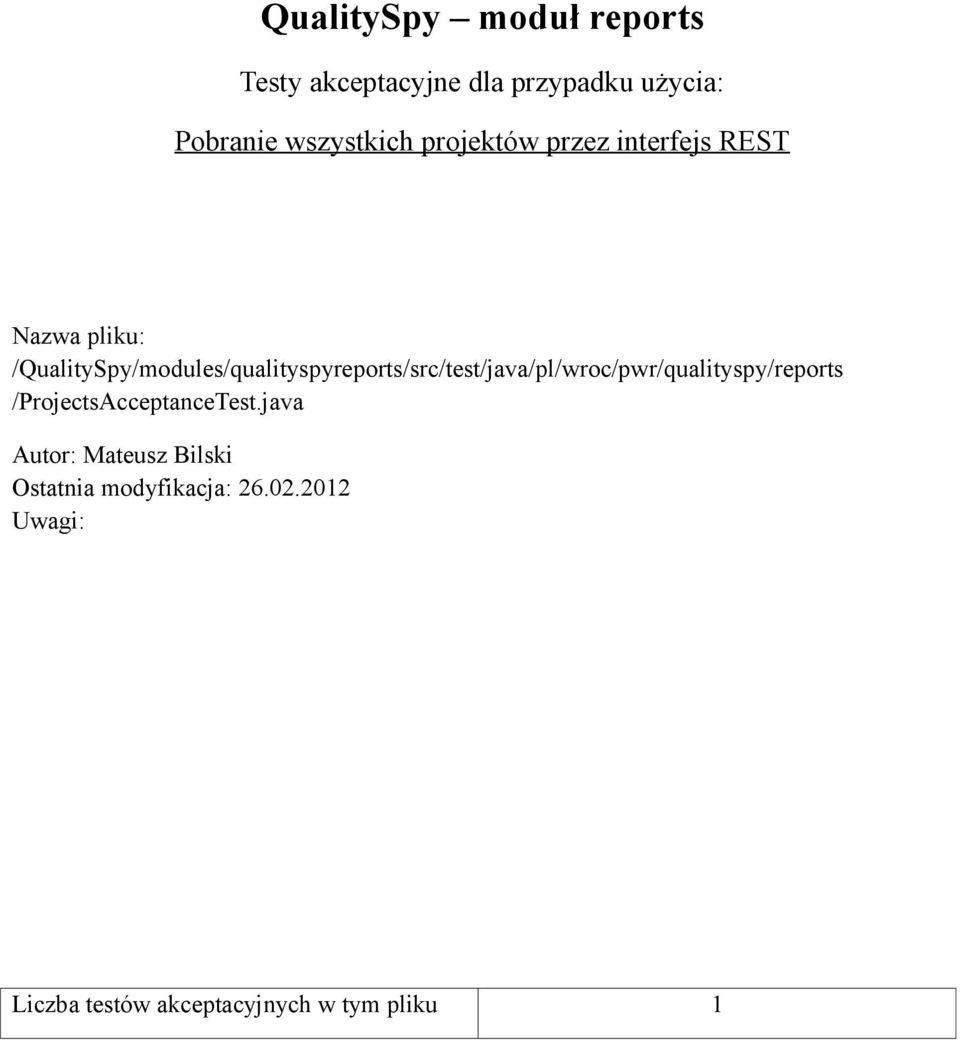 QualitySpy – moduł reports

Testy akceptacyjne dla przypadku użycia:

Pobranie wszystkich projektów przez interfejs REST

Nazwa pliku: /QualitySpy/modules/qualityspyreports/src/test/java/pl/wroc/pwr/qualityspy/reports /ProjectsAcceptanceTest.java

Autor: Mateusz Bilski
Ostatnia modyfikacja: 26.02.2012
Uwagi:

| Liczba testów akceptacyjnych w tym pliku | 1 |
|---|---|